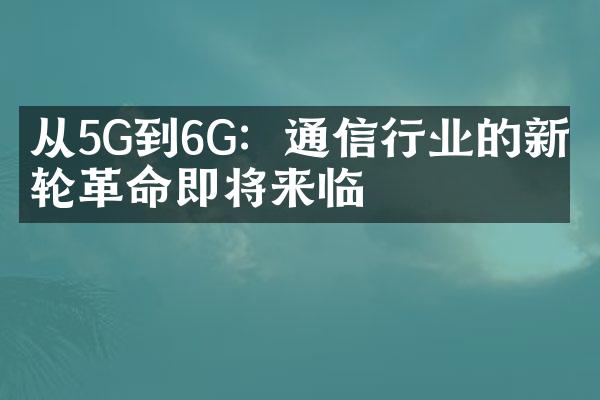 从5G到6G：通信行业的新轮革命即将来临